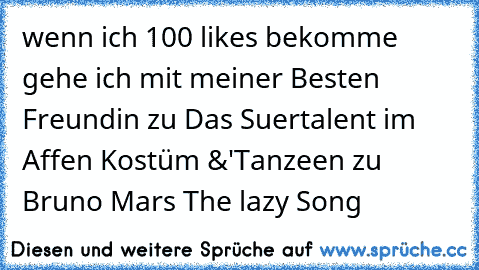 wenn ich 100 likes bekomme gehe ich mit meiner Besten Freundin zu Das Suertalent im Affen Kostüm &'Tanzeen zu Bruno Mars The lazy Song

Diesen und weitere Sprüche auf www.sprüche.cc